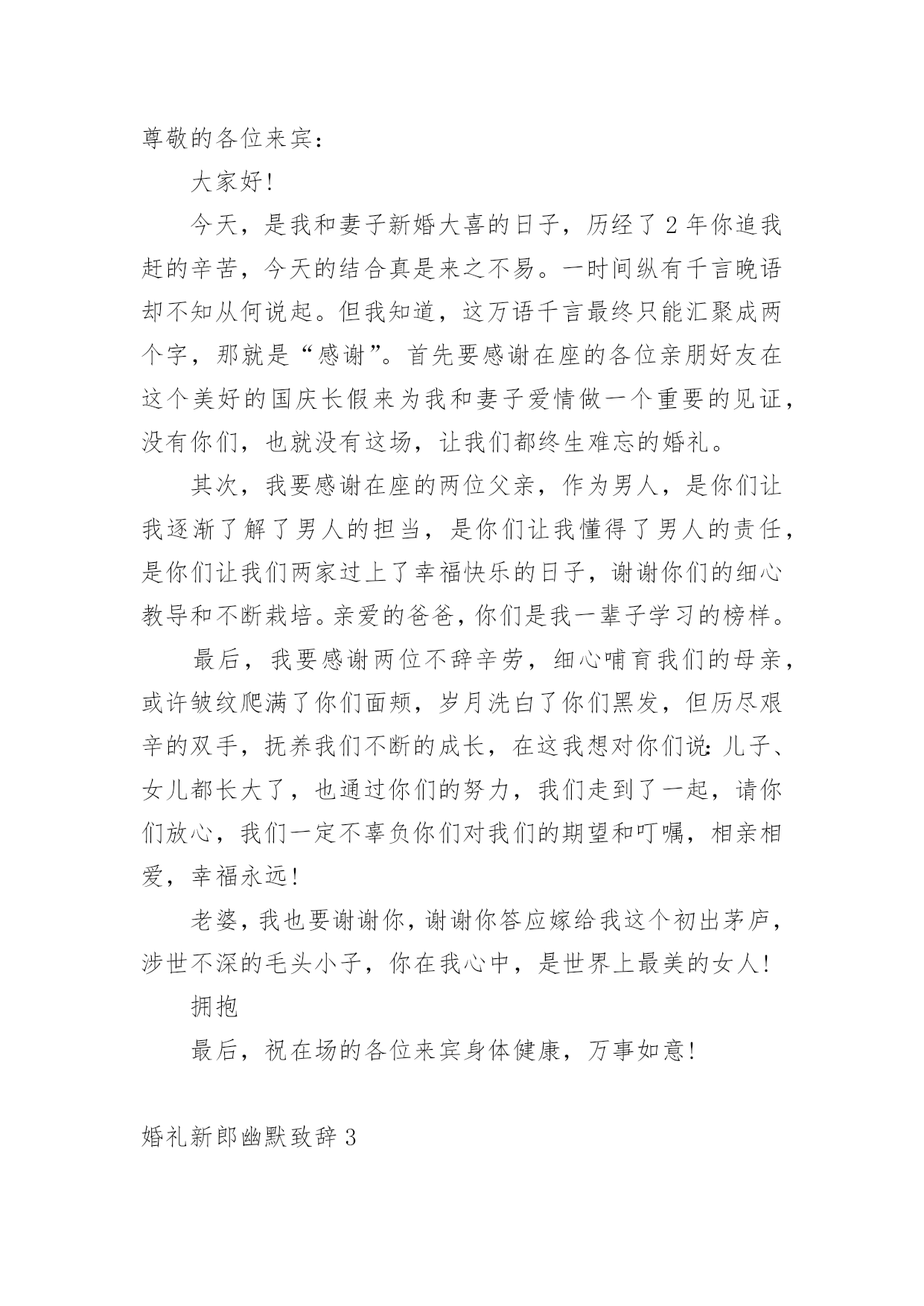 尊敬的各位来宾：

大家好!

今天，是我和妻子新婚大喜的日子，历经了2年你追我赶的辛苦，今天的结合真是来之不易。一时间纵有千言晚语却不知从何说起。但我知道，这万语千言最终只能汇聚成两个字，那就是“感谢”。首先要感谢在座的各位亲朋好友在这个美好的国庆长假来为我和妻子爱情做一个重要的见证，没有你们，也就没有这场，让我们都终生难忘的婚礼。

其次，我要感谢在座的两位父亲，作为男人，是你们让我逐渐了解了男人的担当，是你们让我懂得了男人的责任，是你们让我们两家过上了幸福快乐的日子，谢谢你们的细心教导和不断栽培。亲爱的爸爸，你们是我一辈子学习的榜样。

最后，我要感谢两位不辞辛劳，细心哺育我们的母亲，或许皱纹爬满了你们面颊，岁月洗白了你们黑发，但历尽艰辛的双手，抚养我们不断的成长，在这我想对你们说：儿子、女儿都长大了，也通过你们的努力，我们走到了一起，请你们放心，我们一定不辜负你们对我们的期望和叮嘱，相亲相爱，幸福永远!

老婆，我也要谢谢你，谢谢你答应嫁给我这个初出茅庐，涉世不深的毛头小子，你在我心中，是世界上最美的女人!

拥抱

最后，祝在场的各位来宾身体健康，万事如意!

婚礼新郎幽默致辞3